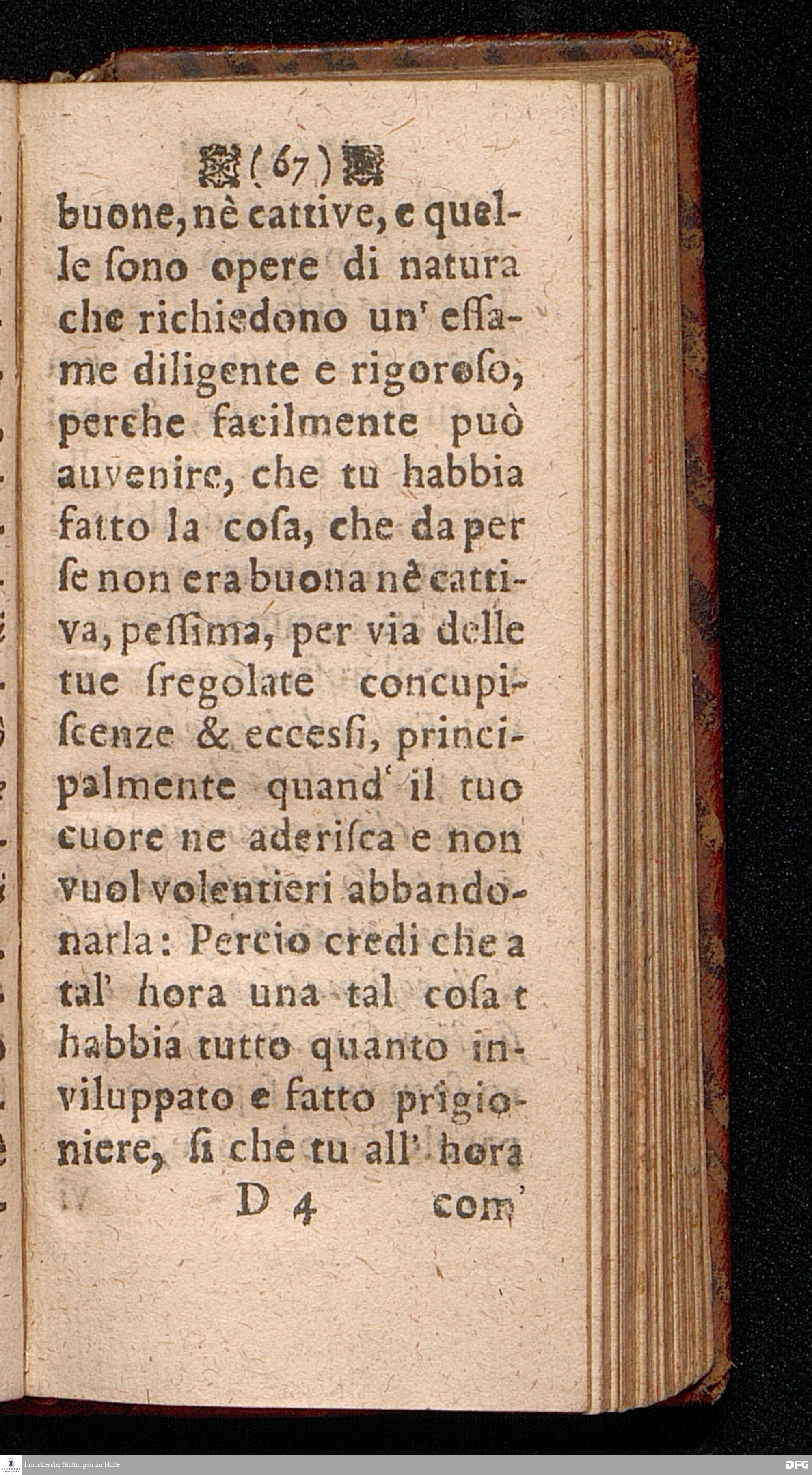 (67)

buone, nè cattive, e quelle ſono opere di natura che richiedono un' eſſame diligente e rigoroſo, perche facilmente può auvenire, che tu habbia fatto la coſa, che da per ſe non era buona nè cattiva, peſſima, per via delle tue ſregolate concupiſcenze & eccesſi, principalmente quand' il tuo cuore ne aderiſca e non vuol volentieri abbandonarla: Percio credi che a tal' hora una tal coſa t habbia tutto quanto inviluppato e fatto prigioniere, ſi che tu all' hora

D 4 com'

Franckesche Stiftungen zu Halle

DFG